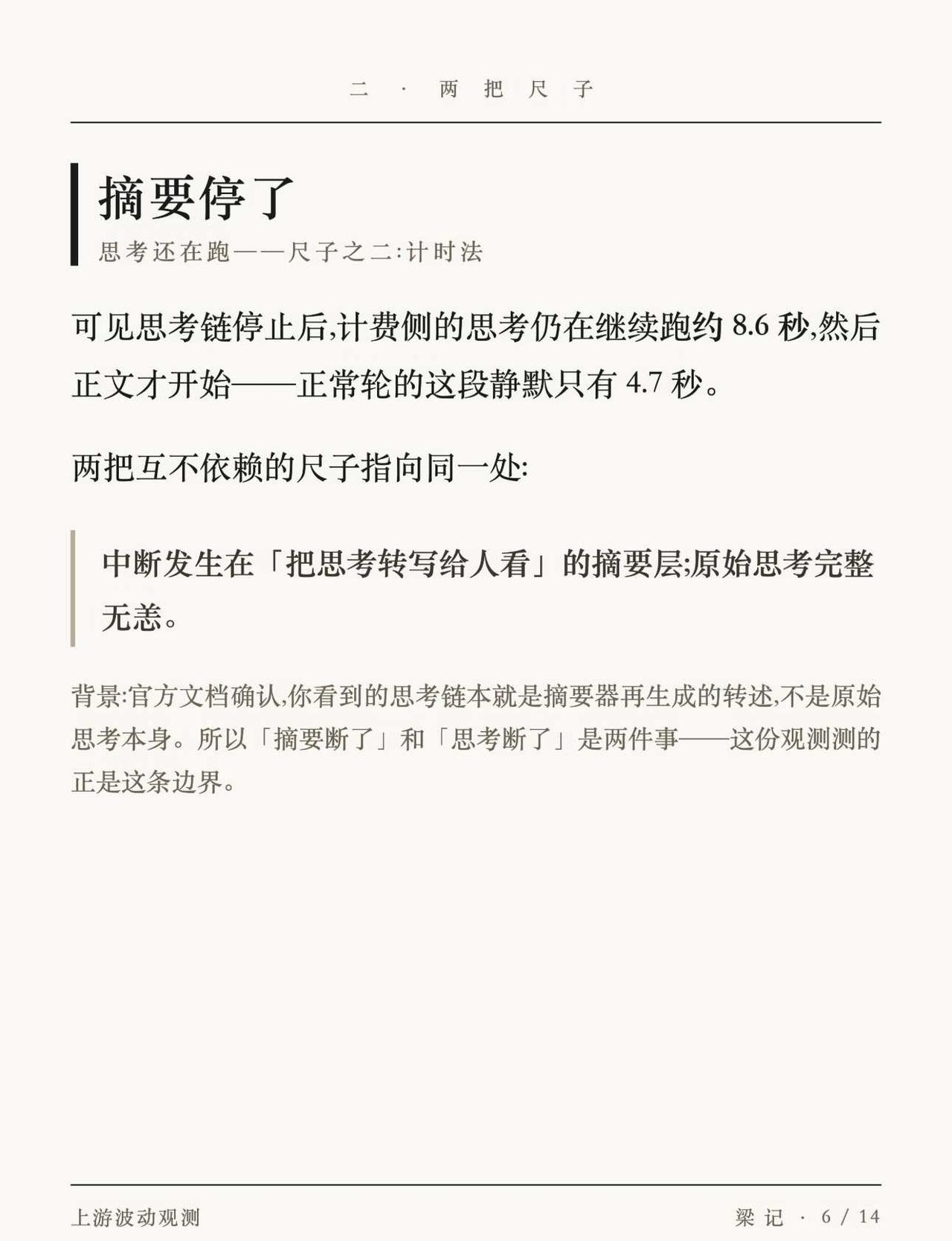 二 · 两把尺子

摘要停了

思考还在跑——尺子之二:计时法

可见思考链停止后,计费侧的思考仍在继续跑约8.6秒,然后正文才开始——正常轮的这段静默只有4.7秒。

两把互不依赖的尺子指向同一处:

中断发生在「把思考转写给人看」的摘要层;原始思考完整无恙。

背景:官方文档确认,你看到的思考链本就是摘要器再生成的转述,不是原始思考本身。所以「摘要断了」和「思考断了」是两件事——这份观测测的正是这条边界。

上游波动观测

梁记 · 6 / 14